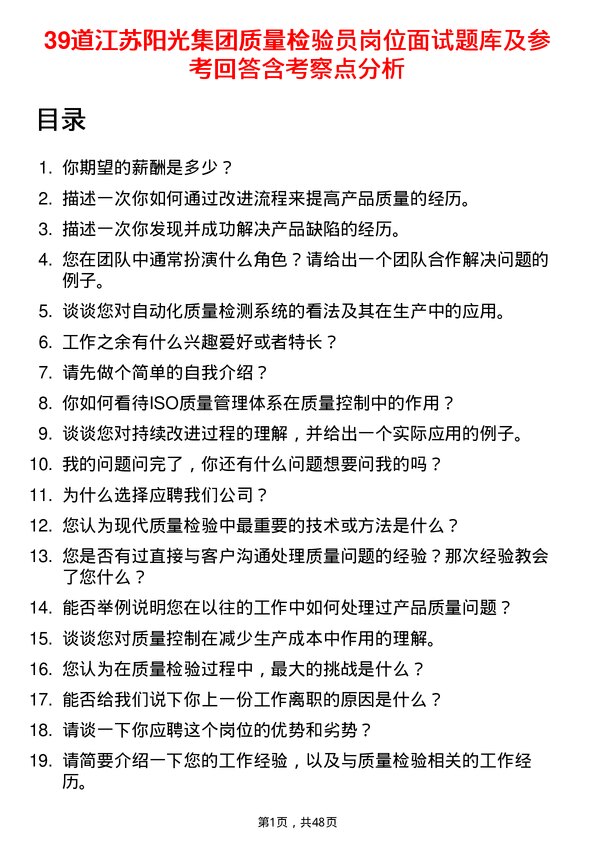 39道江苏阳光集团质量检验员岗位面试题库及参考回答含考察点分析

目录

1. 你期望的薪酬是多少？
2. 描述一次你如何通过改进流程来提高产品质量的经历。
3. 描述一次你发现并成功解决产品缺陷的经历。
4. 您在团队中通常扮演什么角色？请给出一个团队合作解决问题的例子。
5. 谈谈您对自动化质量检测系统的看法及其在生产中的应用。
6. 工作之余有什么兴趣爱好或者特长？
7. 请先做个简单的自我介绍？
8. 你如何看待ISO质量管理体系在质量控制中的作用？
9. 谈谈您对持续改进过程的理解，并给出一个实际应用的例子。
10. 我的问题问完了，你还有什么问题想要问我的吗？
11. 为什么选择应聘我们公司？
12. 您认为现代质量检验中最重要的技术或方法是什么？
13. 您是否有过直接与客户沟通处理质量问题的经验？那次经验教会了您什么？
14. 能否举例说明您在以往的工作中如何处理过产品质量问题？
15. 谈谈您对质量控制在减少生产成本中作用的理解。
16. 您认为在质量检验过程中，最大的挑战是什么？
17. 能否给我们说下你上一份工作离职的原因是什么？
18. 请谈一下你应聘这个岗位的优势和劣势？
19. 请简要介绍一下您的工作经验，以及与质量检验相关的工作经历。

第1页，共48页